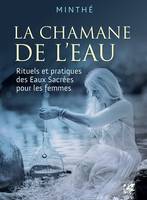 MINTHÉ

LA CHAMANE DE L'EAU

Rituels et pratiques des Eaux Sacrées pour les femmes